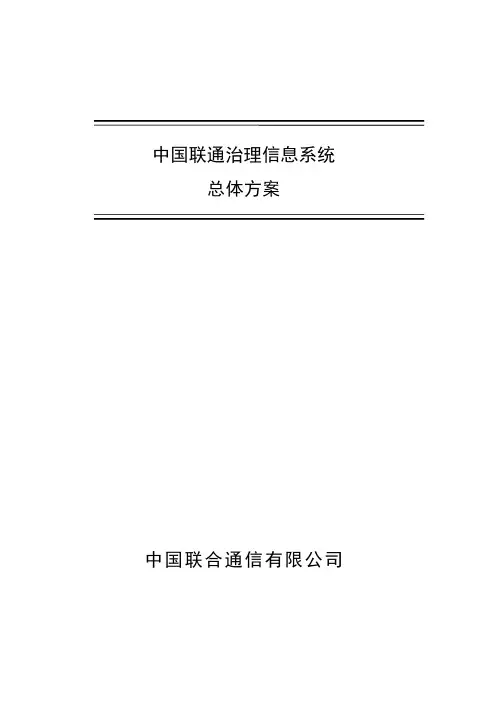 中国联通治理信息系统

总体方案

中国联合通信有限公司